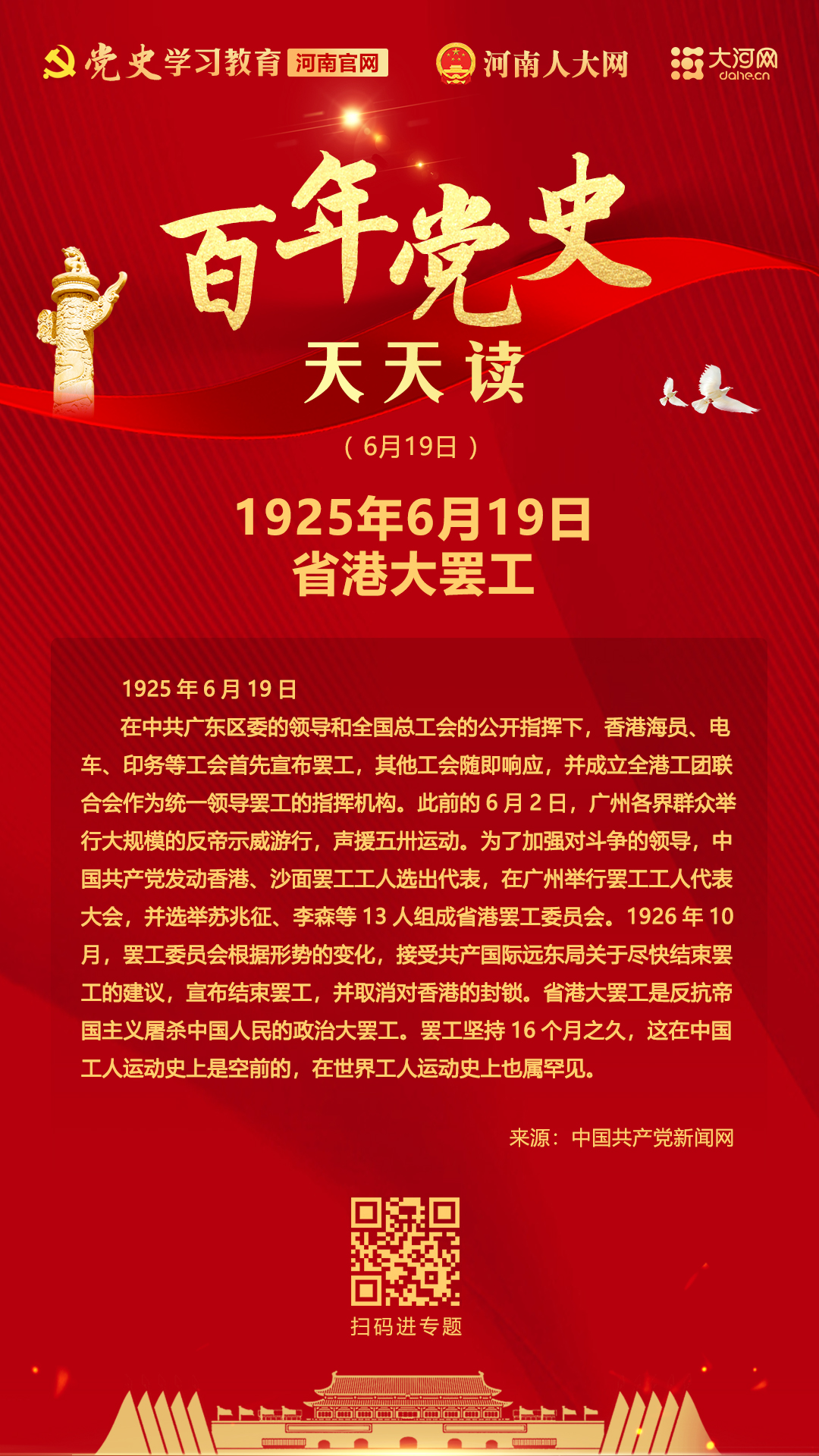 党史学习教育 河南官网 河南人大网 大河网 dahe.cn

百年党史
天天读
（6月19日）

1925年6月19日
省港大罢工

1925 年 6 月 19 日

在中共广东区委的领导和全国总工会的公开指挥下，香港海员、电车、印务等工会首先宣布罢工，其他工会随即响应，并成立全港工团联合会作为统一领导罢工的指挥机构。此前的 6 月 2 日，广州各界群众举行大规模的反帝示威游行，声援五卅运动。为了加强对斗争的领导，中国共产党发动香港、沙面罢工工人选出代表，在广州举行罢工工人代表大会，并选举苏兆征、李森等 13 人组成省港罢工委员会。1926 年 10 月，罢工委员会根据形势的变化，接受共产国际远东局关于尽快结束罢工的建议，宣布结束罢工，并取消对香港的封锁。省港大罢工是反抗帝国主义屠杀中国人民的政治大罢工。罢工坚持 16 个月之久，这在中国工人运动史上是空前的，在世界工人运动史上也属罕见。

来源：中国共产党新闻网

扫码进专题